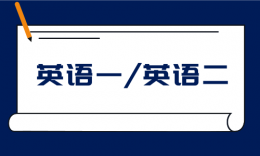 英语一/英语二